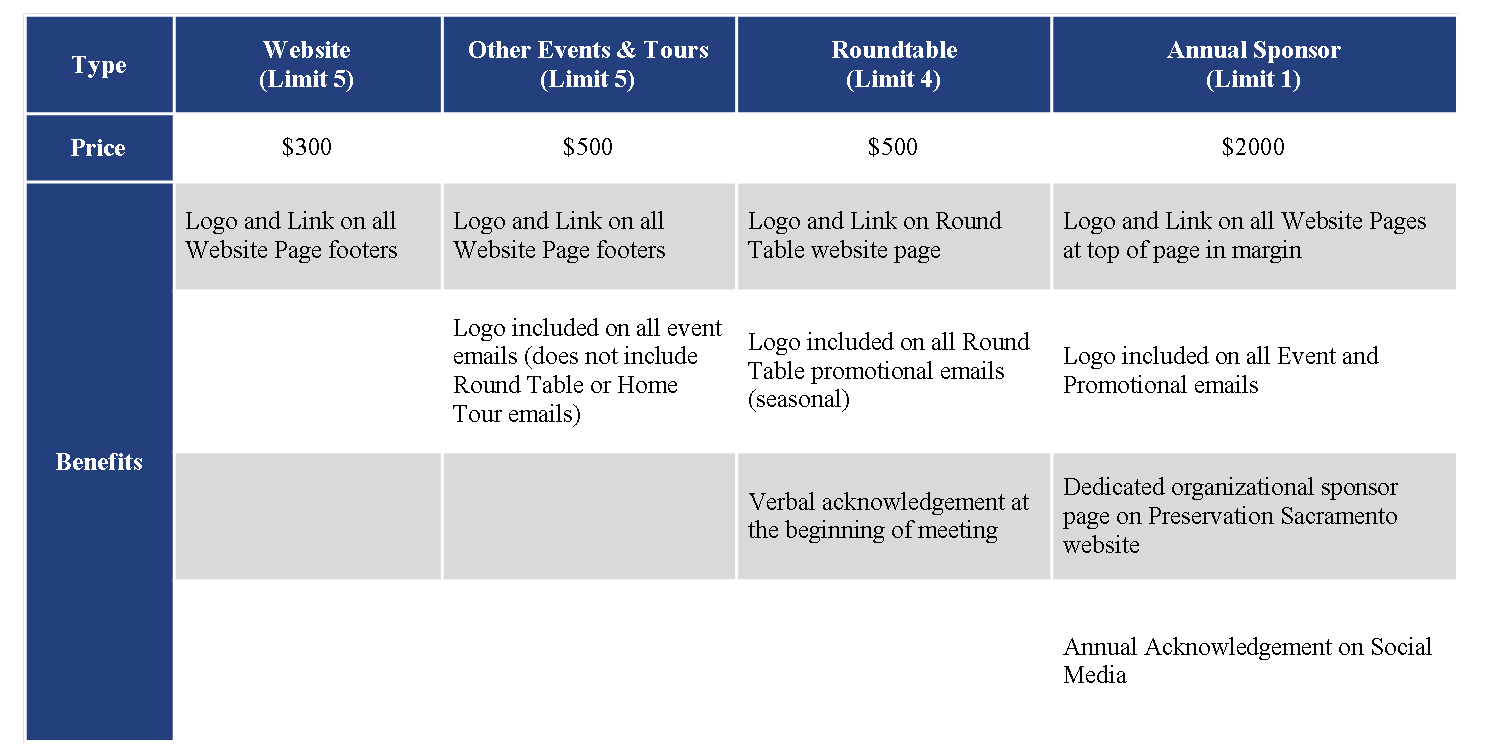 | Type | Website (Limit 5) | Other Events & Tours (Limit 5) | Roundtable (Limit 4) | Annual Sponsor (Limit 1) |
|---|---|---|---|---|
| Price | \$300 | \$500 | \$500 | \$2000 |
| Benefits | Logo and Link on all Website Page footers | Logo and Link on all Website Page footers | Logo and Link on Round Table website page | Logo and Link on all Website Pages at top of page in margin |
| | | Logo included on all event emails (does not include Round Table or Home Tour emails) | Logo included on all Round Table promotional emails (seasonal) | Logo included on all Event and Promotional emails |
| | | | Verbal acknowledgement at the beginning of meeting | Dedicated organizational sponsor page on Preservation Sacramento website |
| | | | | Annual Acknowledgement on Social Media |